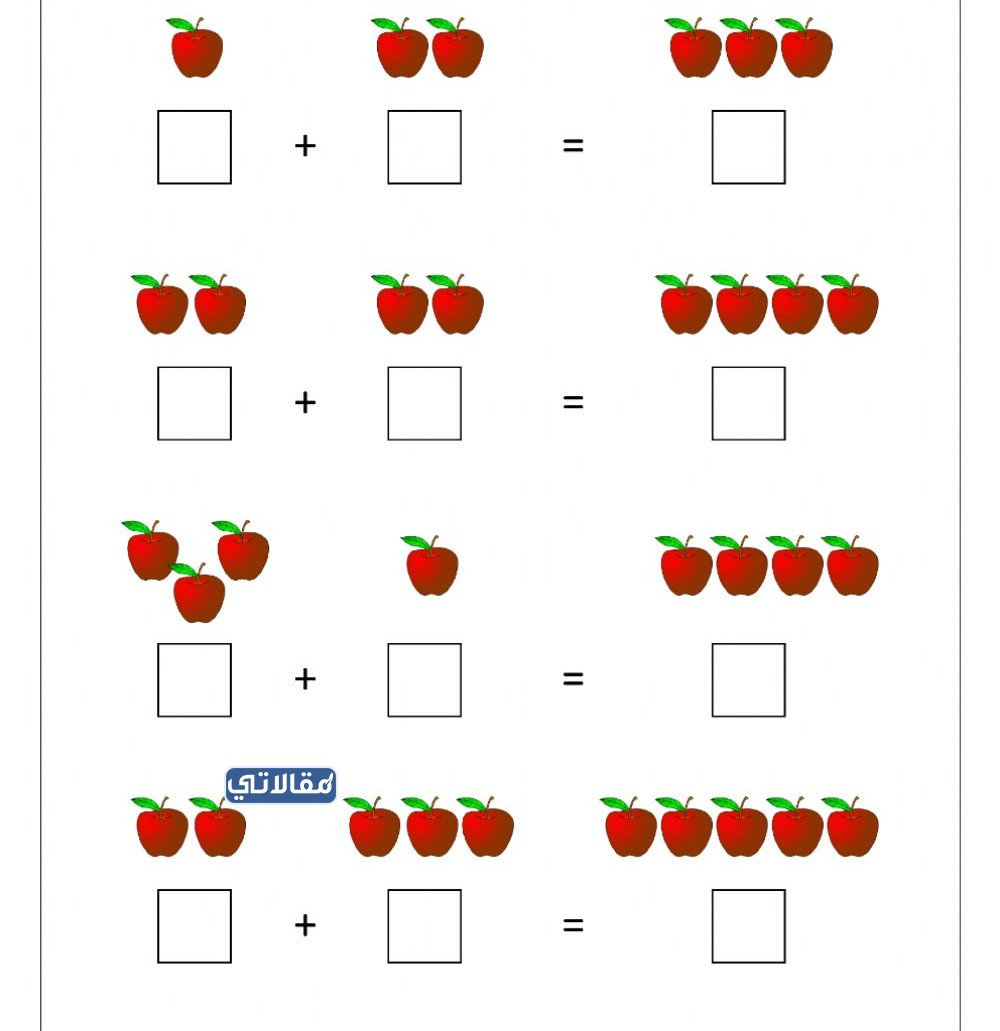 ☐ + ☐ = ☐

☐ + ☐ = ☐

☐ + ☐ = ☐

☐ + ☐ = ☐

مقالاتي